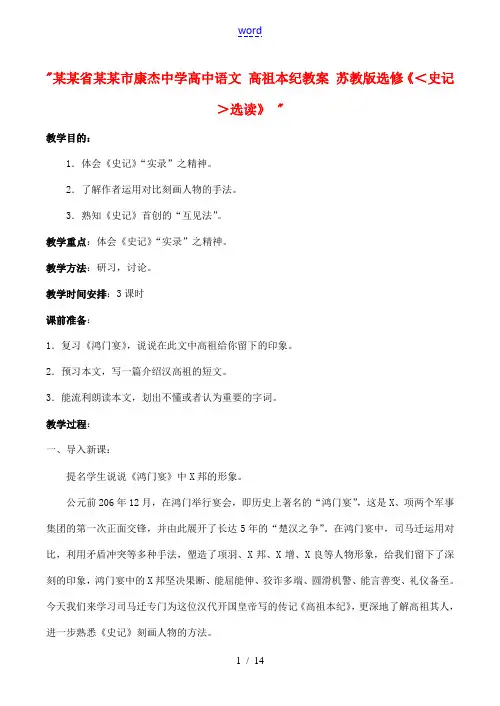 word

"某某省某某市康杰中学高中语文 高祖本纪教案 苏教版选修《＜史记＞选读》"

教学目的：

1．体会《史记》"实录"之精神。

2．了解作者运用对比刻画人物的手法。

3．熟知《史记》首创的"互见法"。

教学重点：体会《史记》"实录"之精神。

教学方法：研习，讨论。

教学时间安排：3课时

课前准备：

1．复习《鸿门宴》，说说在此文中高祖给你留下的印象。

2．预习本文，写一篇介绍汉高祖的短文。

3．能流利朗读本文，划出不懂或者认为重要的字词。

教学过程：

一、导入新课：

提名学生说说《鸿门宴》中X邦的形象。

公元前206年12月，在鸿门举行宴会，即历史上著名的"鸿门宴"，这是X、项两个军事集团的第一次正面交锋，并由此展开了长达5年的"楚汉之争"。在鸿门宴中，司马迁运用对比，利用矛盾冲突等多种手法，塑造了项羽、X邦、X增、X良等人物形象，给我们留下了深刻的印象，鸿门宴中的X邦坚决果断、能屈能伸、狡诈多端、圆滑机警、能言善变、礼仪备至。今天我们来学习司马迁专门为这位汉代开国皇帝写的传记《高祖本纪》，更深地了解高祖其人，进一步熟悉《史记》刻画人物的方法。

1 / 14